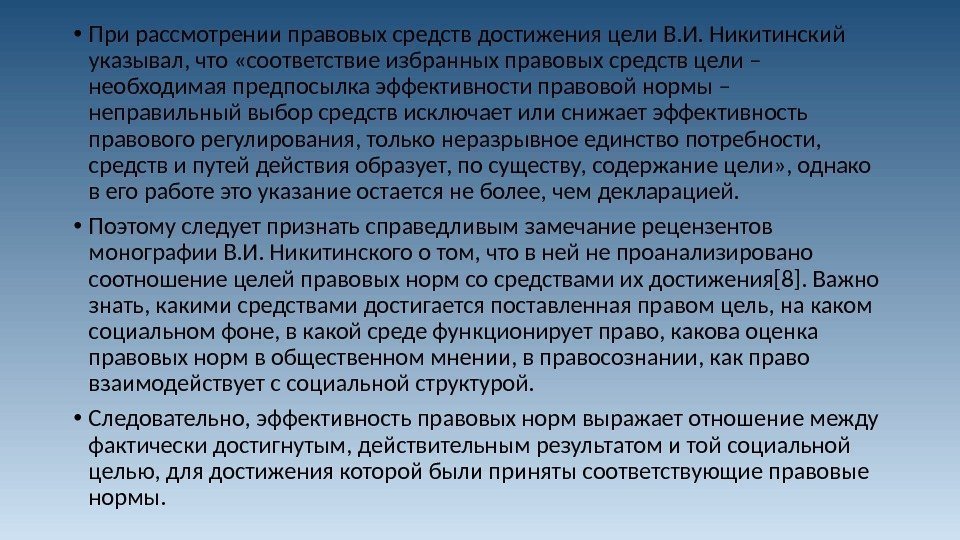 • При рассмотрении правовых средств достижения цели В.И. Никитинский указывал, что «соответствие избранных правовых средств цели – необходимая предпосылка эффективности правовой нормы – неправильный выбор средств исключает или снижает эффективность правового регулирования, только неразрывное единство потребности, средств и путей действия образует, по существу, содержание цели», однако в его работе это указание остается не более, чем декларацией.

• Поэтому следует признать справедливым замечание рецензентов монографии В.И. Никитинского о том, что в ней не проанализировано соотношение целей правовых норм со средствами их достижения[8]. Важно знать, какими средствами достигается поставленная правом цель, на каком социальном фоне, в какой среде функционирует право, какова оценка правовых норм в общественном мнении, в правосознании, как право взаимодействует с социальной структурой.

• Следовательно, эффективность правовых норм выражает отношение между фактически достигнутым, действительным результатом и той социальной целью, для достижения которой были приняты соответствующие правовые нормы.